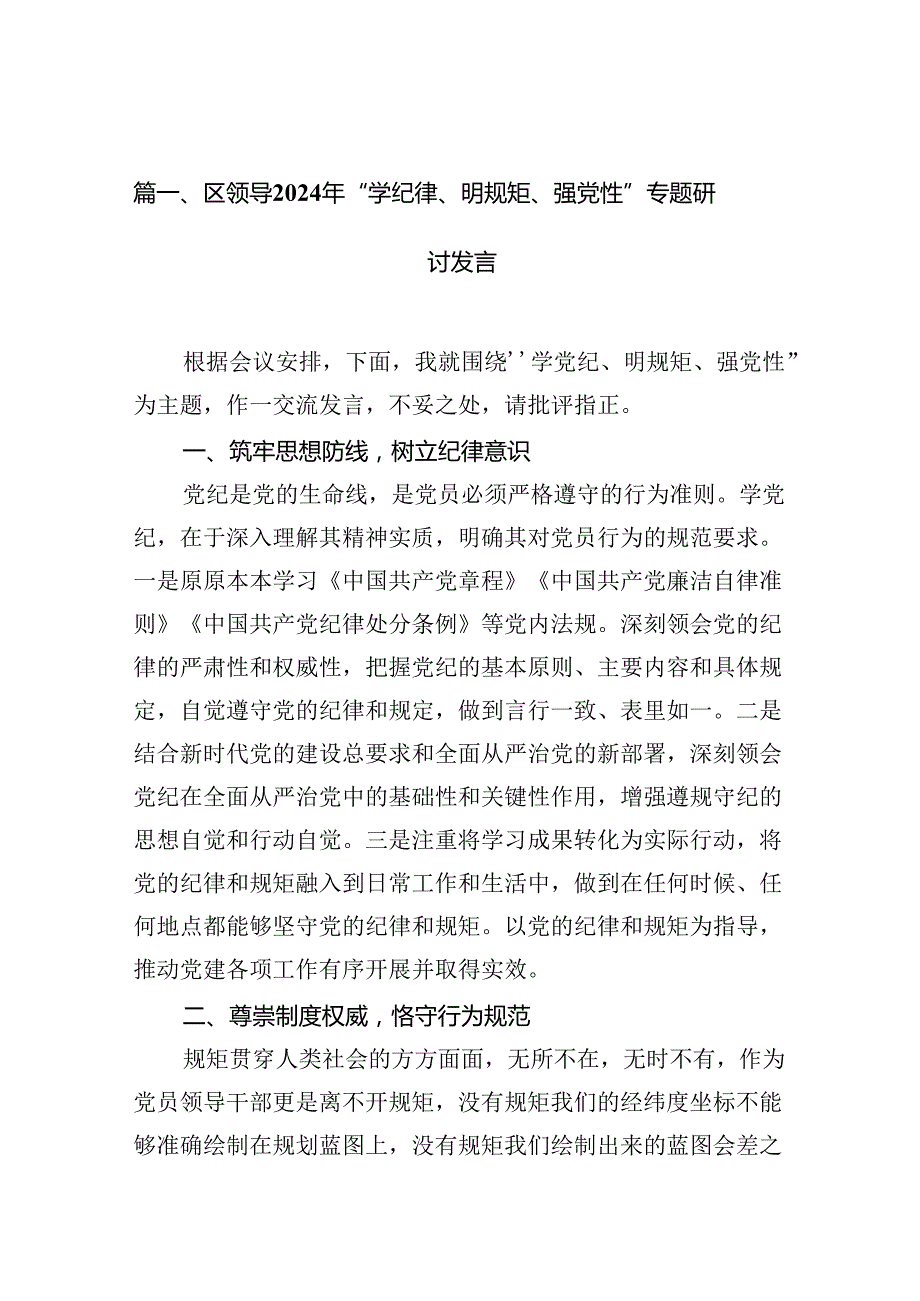 篇一、区领导2024年“学纪律、明规矩、强党性”专题研讨发言

根据会议安排，下面，我就围绕’’学党纪、明规矩、强党性”为主题，作一交流发言，不妥之处，请批评指正。

一、筑牢思想防线，树立纪律意识

党纪是党的生命线，是党员必须严格遵守的行为准则。学党纪，在于深入理解其精神实质，明确其对党员行为的规范要求。一是原原本本学习《中国共产党章程》《中国共产党廉洁自律准则》《中国共产党纪律处分条例》等党内法规。深刻领会党的纪律的严肃性和权威性，把握党纪的基本原则、主要内容和具体规定，自觉遵守党的纪律和规定，做到言行一致、表里如一。二是结合新时代党的建设总要求和全面从严治党的新部署，深刻领会党纪在全面从严治党中的基础性和关键性作用，增强遵规守纪的思想自觉和行动自觉。三是注重将学习成果转化为实际行动，将党的纪律和规矩融入到日常工作和生活中，做到在任何时候、任何地点都能够坚守党的纪律和规矩。以党的纪律和规矩为指导，推动党建各项工作有序开展并取得实效。

二、尊崇制度权威，恪守行为规范

规矩贯穿人类社会的方方面面，无所不在，无时不有，作为党员领导干部更是离不开规矩，没有规矩我们的经纬度坐标不能够准确绘制在规划蓝图上，没有规矩我们绘制出来的蓝图会差之